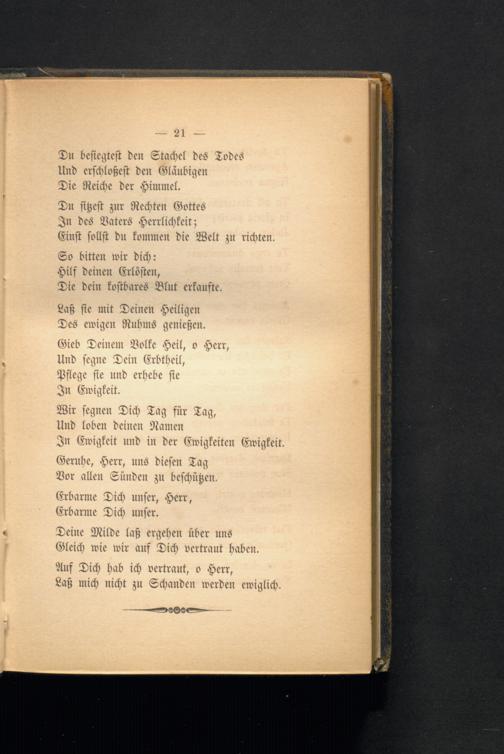 — 21 —

Du besiegtest den Stachel des Todes
Und erschloßest den Gläubigen
Die Reiche der Himmel.

Du sitzest zur Rechten Gottes
In des Vaters Herrlichkeit;
Einst sollst du kommen die Welt zu richten.

So bitten wir dich:
Hilf deinen Erlösten,
Die dein kostbares Blut erkaufte.

Laß sie mit Deinen Heiligen
Des ewigen Ruhms genießen.

Gieb Deinem Volke Heil, o Herr,
Und segne Dein Erbtheil,
Pflege sie und erhebe sie
In Ewigkeit.

Wir segnen Dich Tag für Tag,
Und loben deinen Namen
In Ewigkeit und in der Ewigkeiten Ewigkeit.

Geruhe, Herr, uns diesen Tag
Vor allen Sünden zu beschützen.

Erbarme Dich unser, Herr,
Erbarme Dich unser.

Deine Milde laß ergehen über uns
Gleich wie wir auf Dich vertraut haben.

Auf Dich hab ich vertraut, o Herr,
Laß mich nicht zu Schanden werden ewiglich.